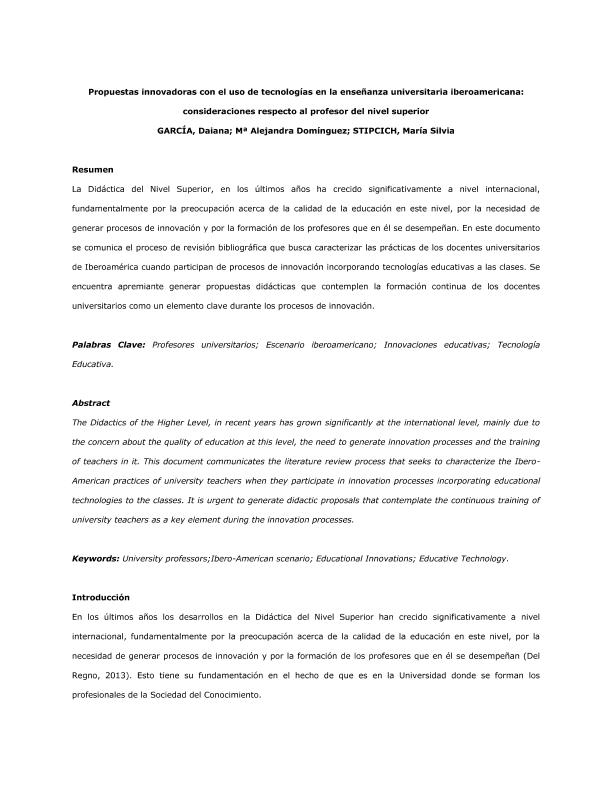 Propuestas innovadoras con el uso de tecnologías en la enseñanza universitaria iberoamericana: consideraciones respecto al profesor del nivel superior

GARCÍA, Daiana; Mª Alejandra Domínguez; STIPCICH, María Silvia

Resumen

La Didáctica del Nivel Superior, en los últimos años ha crecido significativamente a nivel internacional, fundamentalmente por la preocupación acerca de la calidad de la educación en este nivel, por la necesidad de generar procesos de innovación y por la formación de los profesores que en él se desempeñan. En este documento se comunica el proceso de revisión bibliográfica que busca caracterizar las prácticas de los docentes universitarios de Iberoamérica cuando participan de procesos de innovación incorporando tecnologías educativas a las clases. Se encuentra apremiante generar propuestas didácticas que contemplen la formación continua de los docentes universitarios como un elemento clave durante los procesos de innovación.

Palabras Clave: Profesores universitarios; Escenario iberoamericano; Innovaciones educativas; Tecnología Educativa.

Abstract

The Didactics of the Higher Level, in recent years has grown significantly at the international level, mainly due to the concern about the quality of education at this level, the need to generate innovation processes and the training of teachers in it. This document communicates the literature review process that seeks to characterize the Ibero-American practices of university teachers when they participate in innovation processes incorporating educational technologies to the classes. It is urgent to generate didactic proposals that contemplate the continuous training of university teachers as a key element during the innovation processes.

Keywords: University professors;Ibero-American scenario; Educational Innovations; Educative Technology.

Introducción

En los últimos años los desarrollos en la Didáctica del Nivel Superior han crecido significativamente a nivel internacional, fundamentalmente por la preocupación acerca de la calidad de la educación en este nivel, por la necesidad de generar procesos de innovación y por la formación de los profesores que en él se desempeñan (Del Regno, 2013). Esto tiene su fundamentación en el hecho de que es en la Universidad donde se forman los profesionales de la Sociedad del Conocimiento.